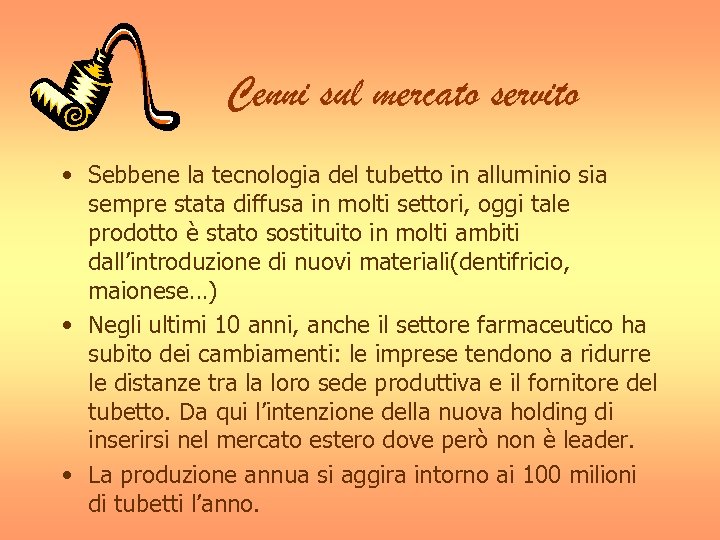 Cenni sul mercato servito

• Sebbene la tecnologia del tubetto in alluminio sia sempre stata diffusa in molti settori, oggi tale prodotto è stato sostituito in molti ambiti dall'introduzione di nuovi materiali(dentifricio, maionese…)
• Negli ultimi 10 anni, anche il settore farmaceutico ha subito dei cambiamenti: le imprese tendono a ridurre le distanze tra la loro sede produttiva e il fornitore del tubetto. Da qui l'intenzione della nuova holding di inserirsi nel mercato estero dove però non è leader.
• La produzione annua si aggira intorno ai 100 milioni di tubetti l'anno.